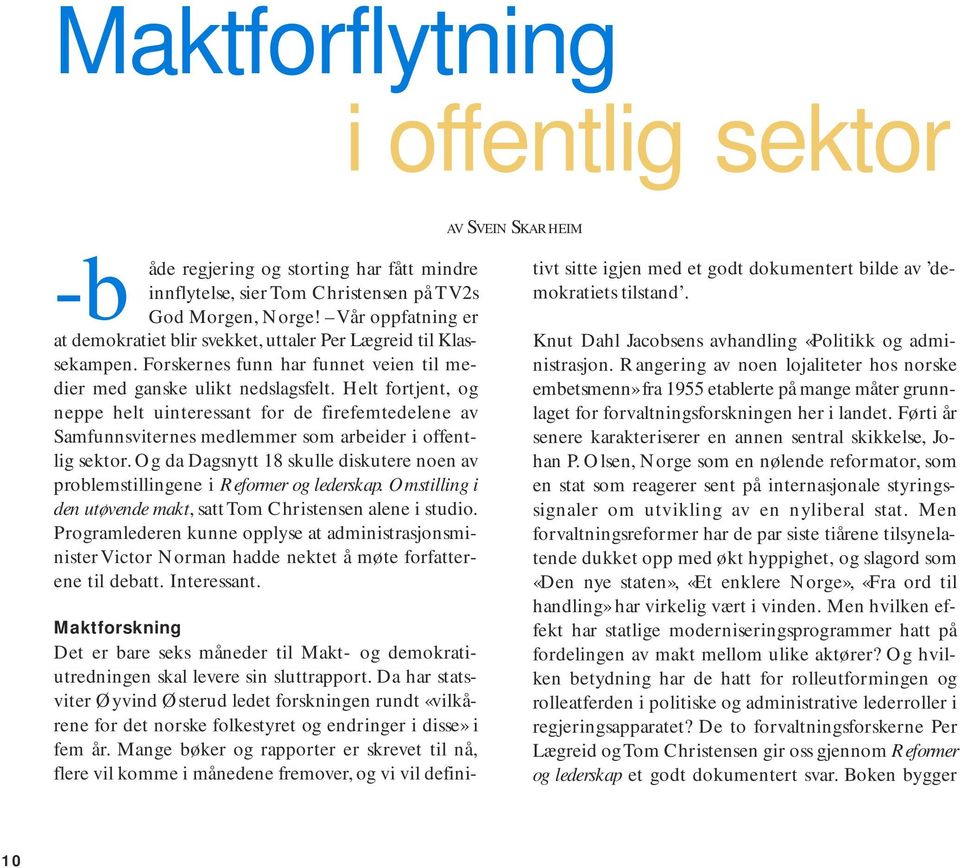 Maktforflytning
i offentlig sektor

AV SVEIN SKARHEIM

–både regjering og storting har fått mindre innflytelse, sier Tom Christensen på TV2s God Morgen, Norge! – Vår oppfatning er at demokratiet blir svekket, uttaler Per Lægreid til Klassekampen. Forskernes funn har funnet veien til medier med ganske ulikt nedslagsfelt. Helt fortjent, og neppe helt uinteressant for de firefemtedelene av Samfunnsviternes medlemmer som arbeider i offentlig sektor. Og da Dagsnytt 18 skulle diskutere noen av problemstillingene i Reformer og lederskap. Omstilling i den utøvende makt, satt Tom Christensen alene i studio. Programlederen kunne opplyse at administrasjonsminister Victor Norman hadde nektet å møte forfatterene til debatt. Interessant.

Maktforskning
Det er bare seks måneder til Makt- og demokratiutredningen skal levere sin sluttrapport. Da har statsviter Øyvind Østerud ledet forskningen rundt «vilkårene for det norske folkestyret og endringer i disse» i fem år. Mange bøker og rapporter er skrevet til nå, flere vil komme i månedene fremover, og vi vil definitivt sitte igjen med et godt dokumentert bilde av 'demokratiets tilstand'.

Knut Dahl Jacobsens avhandling «Politikk og administrasjon. Rangering av noen lojaliteter hos norske embetsmenn» fra 1955 etablerte på mange måter grunnlaget for forvaltningsforskningen her i landet. Førti år senere karakteriserer en annen sentral skikkelse, Johan P. Olsen, Norge som en nølende reformator, som en stat som reagerer sent på internasjonale styringssignaler om utvikling av en nyliberal stat. Men forvaltningsreformer har de par siste tiårene tilsynelatende dukket opp med økt hyppighet, og slagord som «Den nye staten», «Et enklere Norge», «Fra ord til handling» har virkelig vært i vinden. Men hvilken effekt har statlige moderniseringsprogrammer hatt på fordelingen av makt mellom ulike aktører? Og hvilken betydning har de hatt for rolleutformingen og rolleatferden i politiske og administrative lederroller i regjeringsapparatet? De to forvaltningsforskerne Per Lægreid og Tom Christensen gir oss gjennom Reformer og lederskap et godt dokumentert svar. Boken bygger

10